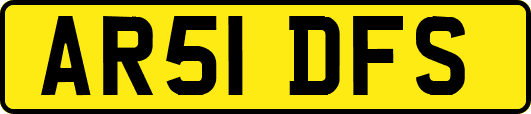 AR51 DFS